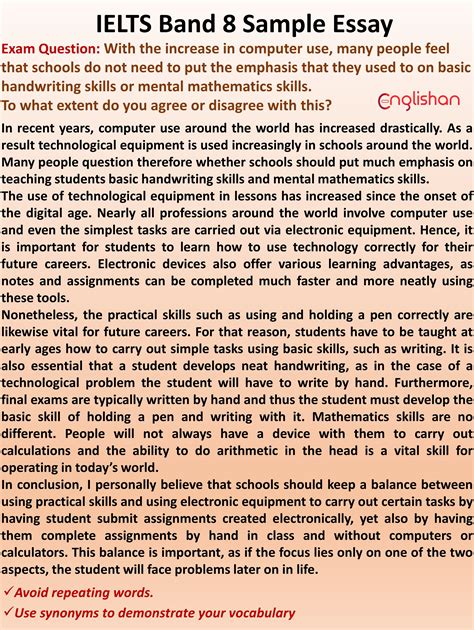 IELTS Band 8 Sample Essay

Exam Question: With the increase in computer use, many people feel that schools do not need to put the emphasis that they used to on basic handwriting skills or mental mathematics skills.
To what extent do you agree or disagree with this?

Englishan

In recent years, computer use around the world has increased drastically. As a result technological equipment is used increasingly in schools around the world. Many people question therefore whether schools should put much emphasis on teaching students basic handwriting skills and mental mathematics skills.

The use of technological equipment in lessons has increased since the onset of the digital age. Nearly all professions around the world involve computer use and even the simplest tasks are carried out via electronic equipment. Hence, it is important for students to learn how to use technology correctly for their future careers. Electronic devices also offer various learning advantages, as notes and assignments can be completed much faster and more neatly using these tools.

Nonetheless, the practical skills such as using and holding a pen correctly are likewise vital for future careers. For that reason, students have to be taught at early ages how to carry out simple tasks using basic skills, such as writing. It is also essential that a student develops neat handwriting, as in the case of a technological problem the student will have to write by hand. Furthermore, final exams are typically written by hand and thus the student must develop the basic skill of holding a pen and writing with it. Mathematics skills are no different. People will not always have a device with them to carry out calculations and the ability to do arithmetic in the head is a vital skill for operating in today's world.

In conclusion, I personally believe that schools should keep a balance between using practical skills and using electronic equipment to carry out certain tasks by having student submit assignments created electronically, yet also by having them complete assignments by hand in class and without computers or calculators. This balance is important, as if the focus lies only on one of the two aspects, the student will face problems later on in life.

✓Avoid repeating words.
✓Use synonyms to demonstrate your vocabulary